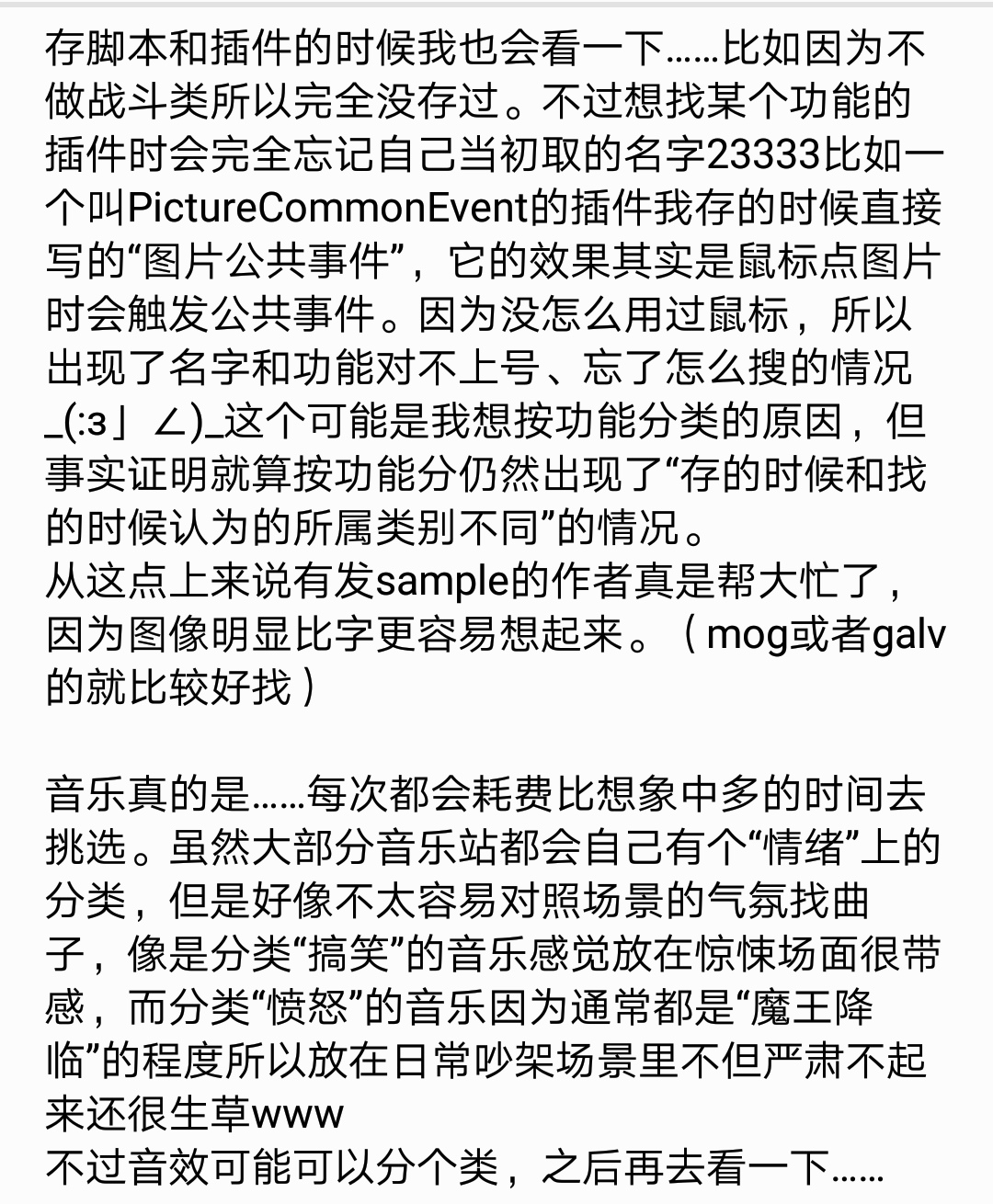 存脚本和插件的时候我也会看一下……比如因为不做战斗类所以完全没存过。不过想找某个功能的插件时会完全忘记自己当初取的名字23333比如一个叫PictureCommonEvent的插件我存的时候直接写的“图片公共事件”，它的效果其实是鼠标点图片时会触发公共事件。因为没怎么用过鼠标，所以出现了名字和功能对不上号、忘了怎么搜的情况_(:з」∠)_这个可能是我想按功能分类的原因，但事实证明就算按功能分仍然出现了“存的时候和找的时候认为的所属类别不同”的情况。
从这点上来说有发sample的作者真是帮大忙了，因为图像明显比字更容易想起来。（mog或者galv的就比较好找）

音乐真的是……每次都会耗费比想象中多的时间去挑选。虽然大部分音乐站都会自己有个“情绪”上的分类，但是好像不太容易对照场景的气氛找曲子，像是分类“搞笑”的音乐感觉放在惊悚场面很带感，而分类“愤怒”的音乐因为通常都是“魔王降临”的程度所以放在日常吵架场景里不但严肃不起来还很生草www
不过音效可能可以分个类，之后再去看一下……